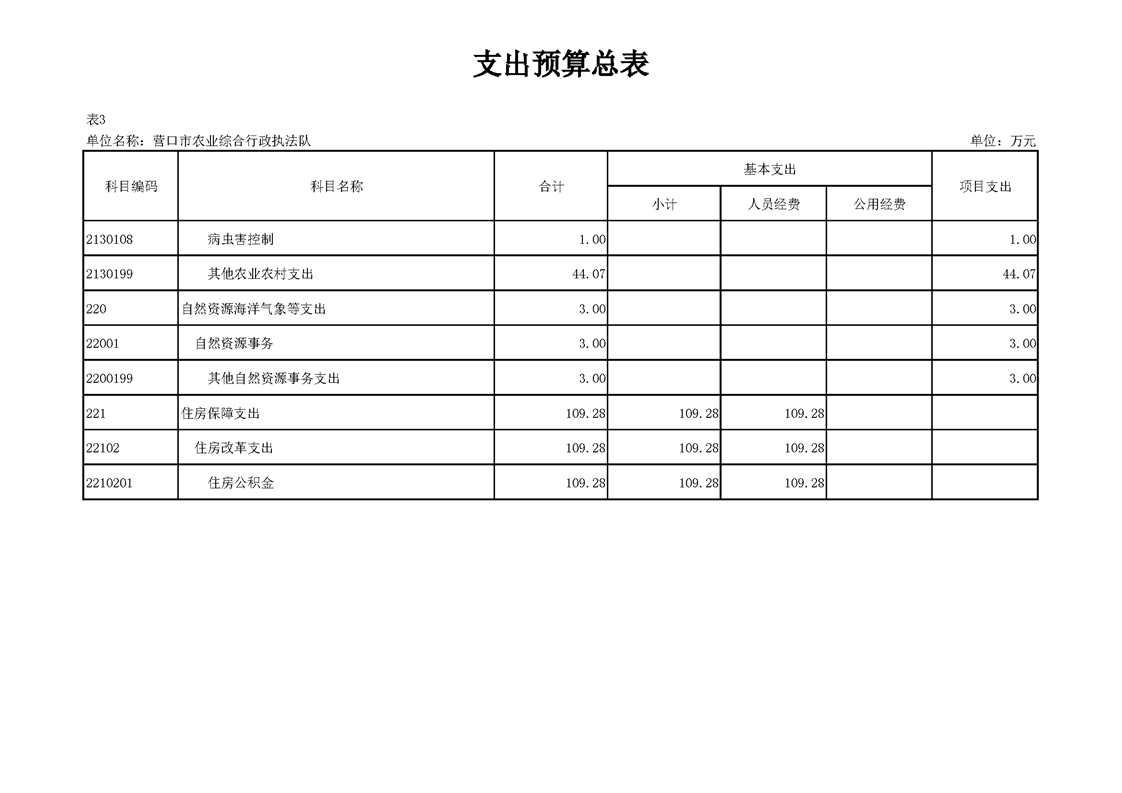 支出预算总表

表3

单位名称：营口市农业综合行政执法队

单位：万元

| 科目编码 | 科目名称 | 合计 | 基本支出 小计 | 基本支出 人员经费 | 基本支出 公用经费 | 项目支出 |
|---|---|---|---|---|---|---|
| 2130108 | 病虫害控制 | 1.00 | | | | 1.00 |
| 2130199 | 其他农业农村支出 | 44.07 | | | | 44.07 |
| 220 | 自然资源海洋气象等支出 | 3.00 | | | | 3.00 |
| 22001 | 自然资源事务 | 3.00 | | | | 3.00 |
| 2200199 | 其他自然资源事务支出 | 3.00 | | | | 3.00 |
| 221 | 住房保障支出 | 109.28 | 109.28 | 109.28 | | |
| 22102 | 住房改革支出 | 109.28 | 109.28 | 109.28 | | |
| 2210201 | 住房公积金 | 109.28 | 109.28 | 109.28 | | |